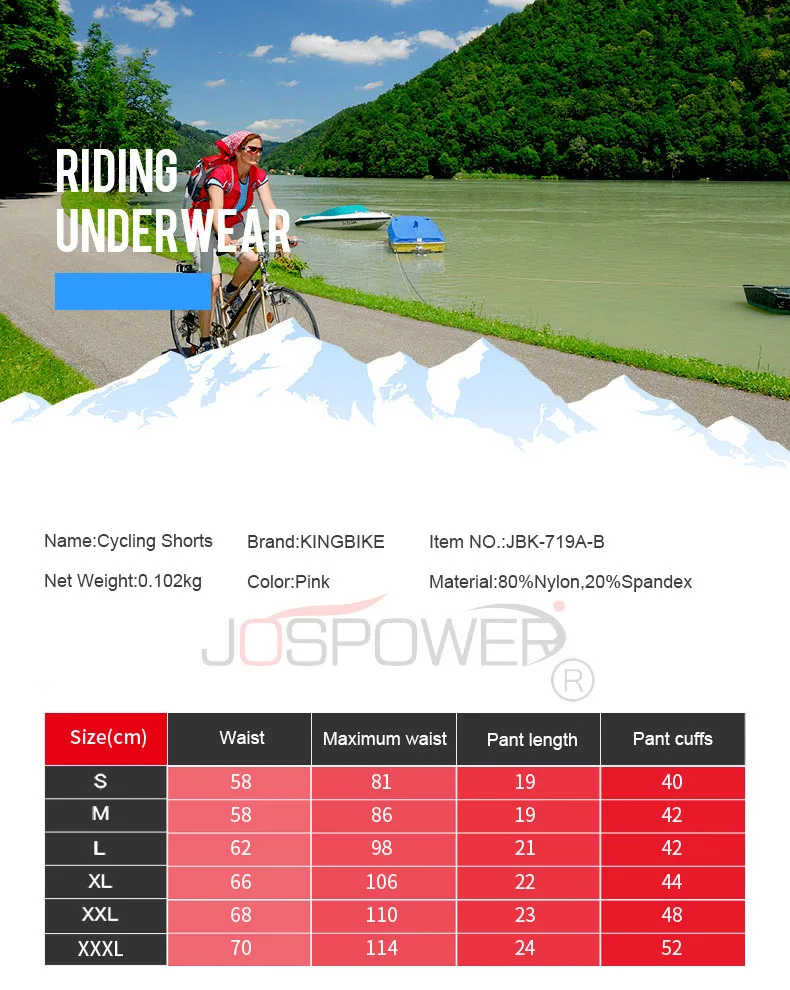 RIDING UNDERWEAR

Name:Cycling Shorts
Brand:KINGBIKE
Item NO.:JBK-719A-B
Net Weight:0.102kg
Color:Pink
Material:80%Nylon,20%Spandex

JOSPOWER ®

| Size(cm) | Waist | Maximum waist | Pant length | Pant cuffs |
|---|---|---|---|---|
| S | 58 | 81 | 19 | 40 |
| M | 58 | 86 | 19 | 42 |
| L | 62 | 98 | 21 | 42 |
| XL | 66 | 106 | 22 | 44 |
| XXL | 68 | 110 | 23 | 48 |
| XXXL | 70 | 114 | 24 | 52 |